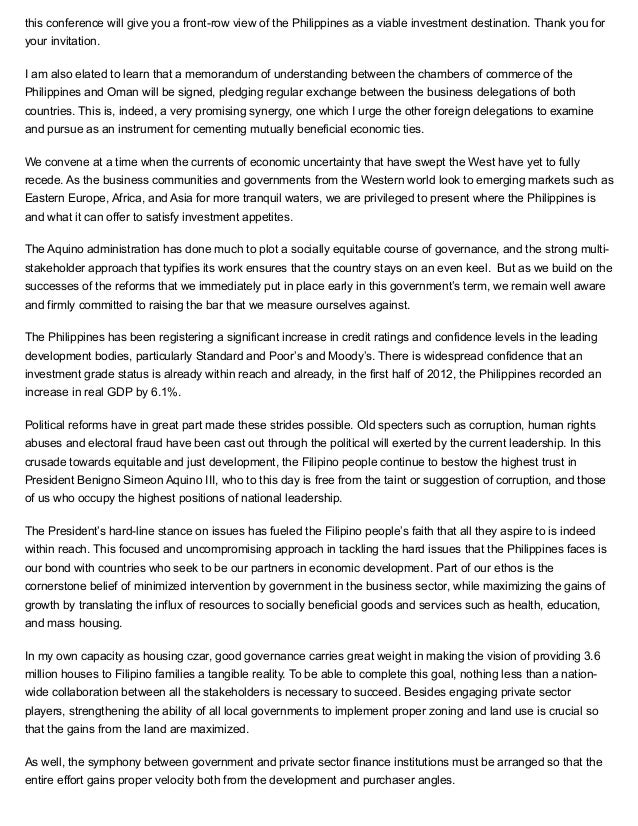 this conference will give you a front-row view of the Philippines as a viable investment destination. Thank you for your invitation.

I am also elated to learn that a memorandum of understanding between the chambers of commerce of the Philippines and Oman will be signed, pledging regular exchange between the business delegations of both countries. This is, indeed, a very promising synergy, one which I urge the other foreign delegations to examine and pursue as an instrument for cementing mutually beneficial economic ties.

We convene at a time when the currents of economic uncertainty that have swept the West have yet to fully recede. As the business communities and governments from the Western world look to emerging markets such as Eastern Europe, Africa, and Asia for more tranquil waters, we are privileged to present where the Philippines is and what it can offer to satisfy investment appetites.

The Aquino administration has done much to plot a socially equitable course of governance, and the strong multi-stakeholder approach that typifies its work ensures that the country stays on an even keel. But as we build on the successes of the reforms that we immediately put in place early in this government's term, we remain well aware and firmly committed to raising the bar that we measure ourselves against.

The Philippines has been registering a significant increase in credit ratings and confidence levels in the leading development bodies, particularly Standard and Poor's and Moody's. There is widespread confidence that an investment grade status is already within reach and already, in the first half of 2012, the Philippines recorded an increase in real GDP by 6.1%.

Political reforms have in great part made these strides possible. Old specters such as corruption, human rights abuses and electoral fraud have been cast out through the political will exerted by the current leadership. In this crusade towards equitable and just development, the Filipino people continue to bestow the highest trust in President Benigno Simeon Aquino III, who to this day is free from the taint or suggestion of corruption, and those of us who occupy the highest positions of national leadership.

The President's hard-line stance on issues has fueled the Filipino people's faith that all they aspire to is indeed within reach. This focused and uncompromising approach in tackling the hard issues that the Philippines faces is our bond with countries who seek to be our partners in economic development. Part of our ethos is the cornerstone belief of minimized intervention by government in the business sector, while maximizing the gains of growth by translating the influx of resources to socially beneficial goods and services such as health, education, and mass housing.

In my own capacity as housing czar, good governance carries great weight in making the vision of providing 3.6 million houses to Filipino families a tangible reality. To be able to complete this goal, nothing less than a nation-wide collaboration between all the stakeholders is necessary to succeed. Besides engaging private sector players, strengthening the ability of all local governments to implement proper zoning and land use is crucial so that the gains from the land are maximized.

As well, the symphony between government and private sector finance institutions must be arranged so that the entire effort gains proper velocity both from the development and purchaser angles.